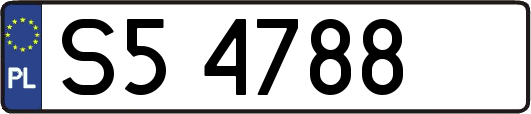 PL
S5 4788